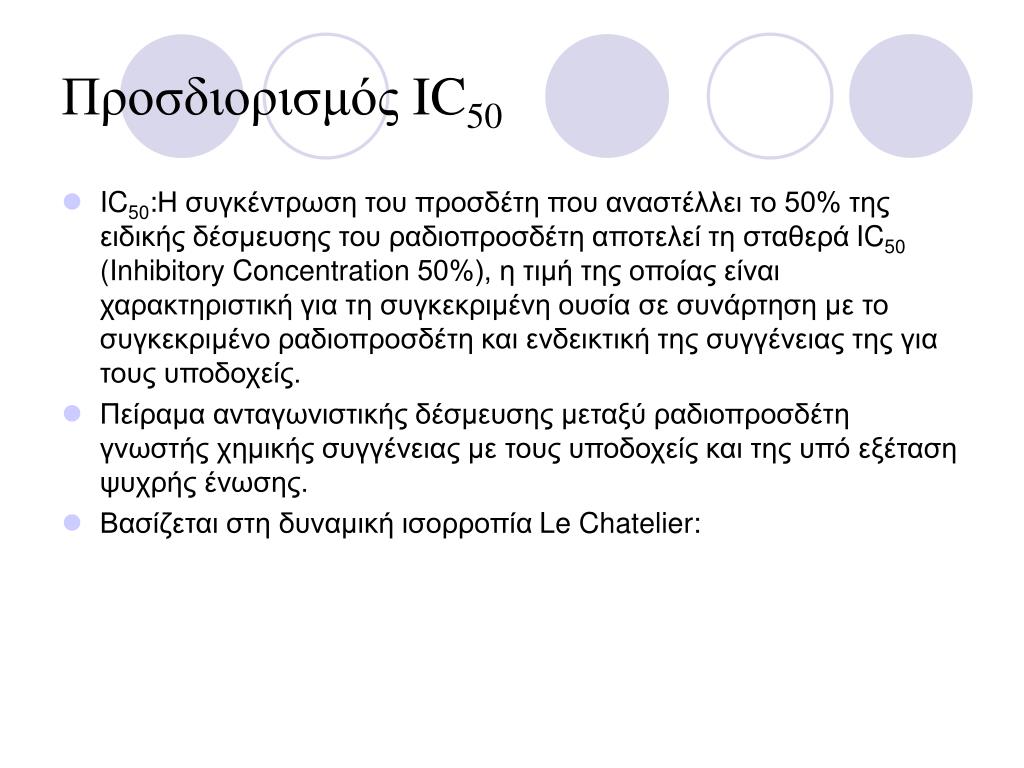 Προσδιορισμός $IC_{50}$

$IC_{50}$:Η συγκέντρωση του προσδέτη που αναστέλλει το 50% της ειδικής δέσμευσης του ραδιοπροσδέτη αποτελεί τη σταθερά $IC_{50}$ (Inhibitory Concentration 50%), η τιμή της οποίας είναι χαρακτηριστική για τη συγκεκριμένη ουσία σε συνάρτηση με το συγκεκριμένο ραδιοπροσδέτη και ενδεικτική της συγγένειας της για τους υποδοχείς.

Πείραμα ανταγωνιστικής δέσμευσης μεταξύ ραδιοπροσδέτη γνωστής χημικής συγγένειας με τους υποδοχείς και της υπό εξέταση ψυχρής ένωσης.

Βασίζεται στη δυναμική ισορροπία Le Chatelier: